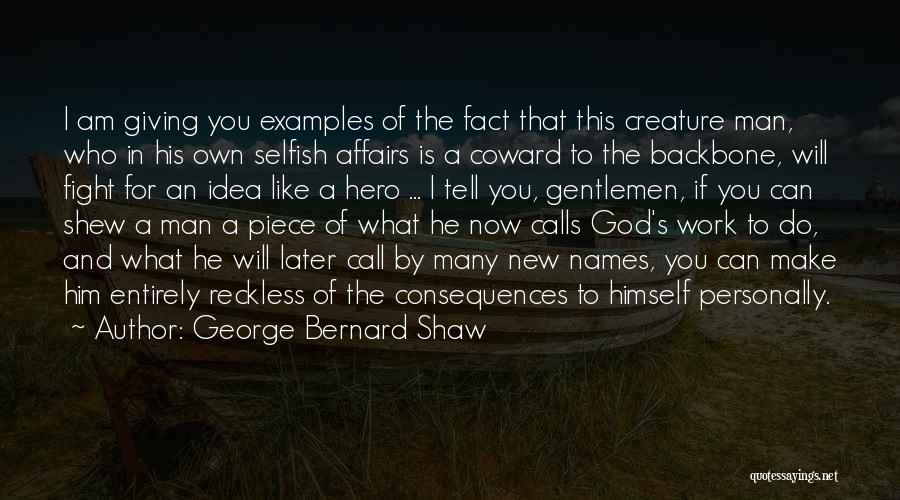 I am giving you examples of the fact that this creature man, who in his own selfish affairs is a coward to the backbone, will fight for an idea like a hero ... I tell you, gentlemen, if you can shew a man a piece of what he now calls God's work to do, and what he will later call by many new names, you can make him entirely reckless of the consequences to himself personally.

~ Author: George Bernard Shaw

quotessayings.net